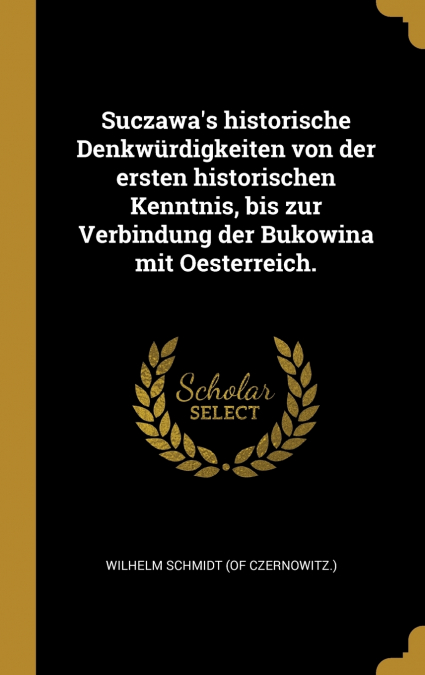 Suczawa's historische Denkwürdigkeiten von der ersten historischen Kenntnis, bis zur Verbindung der Bukowina mit Oesterreich.

Scholar SELECT

WILHELM SCHMIDT (OF CZERNOWITZ.)